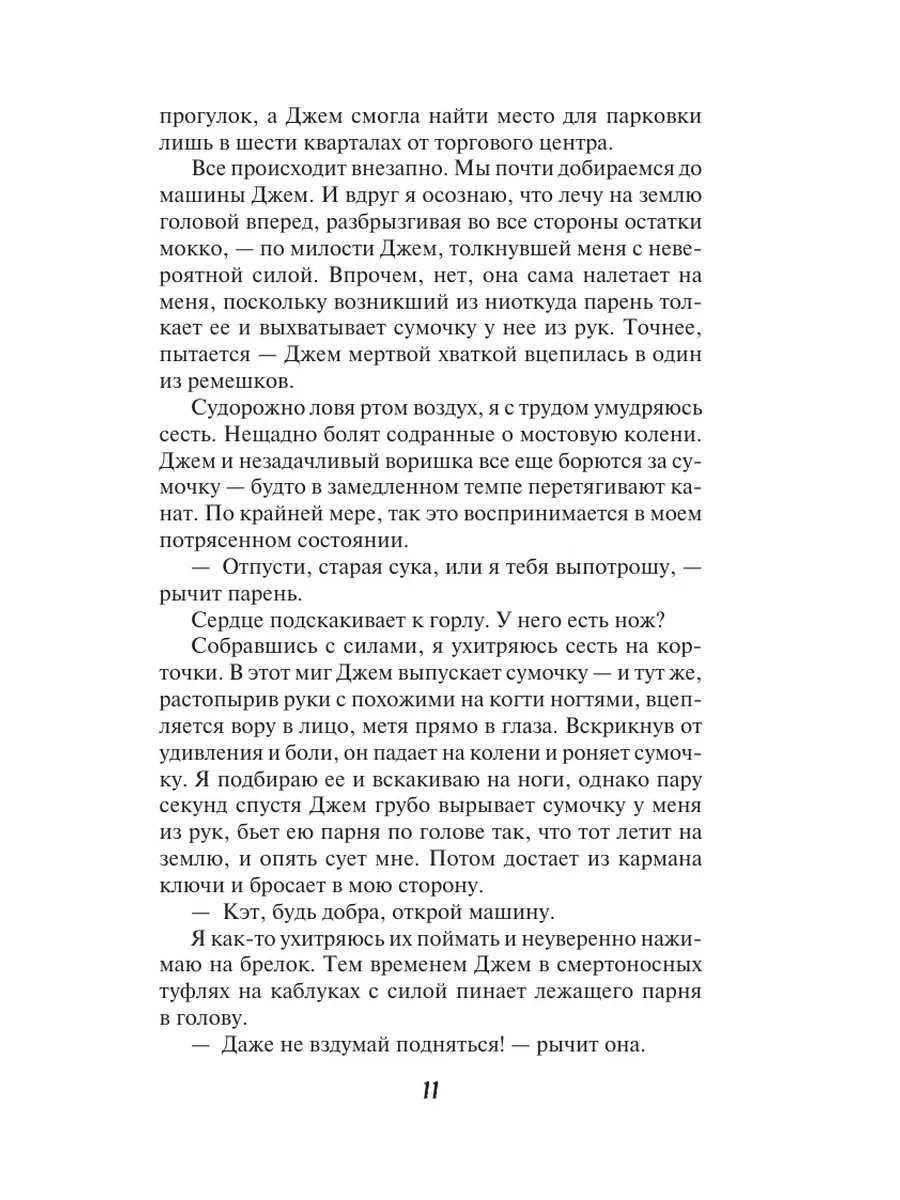 прогулок, а Джем смогла найти место для парковки лишь в шести кварталах от торгового центра.

Все происходит внезапно. Мы почти добираемся до машины Джем. И вдруг я осознаю, что лечу на землю головой вперед, разбрызгивая во все стороны остатки мокко, — по милости Джем, толкнувшей меня с невероятной силой. Впрочем, нет, она сама налетает на меня, поскольку возникший из ниоткуда парень толкает ее и выхватывает сумочку у нее из рук. Точнее, пытается — Джем мертвой хваткой вцепилась в один из ремешков.

Судорожно ловя ртом воздух, я с трудом умудряюсь сесть. Нещадно болят содранные о мостовую колени. Джем и незадачливый воришка все еще борются за сумочку — будто в замедленном темпе перетягивают канат. По крайней мере, так это воспринимается в моем потрясенном состоянии.

— Отпусти, старая сука, или я тебя выпотрошу, — рычит парень.

Сердце подскакивает к горлу. У него есть нож?

Собравшись с силами, я ухитряюсь сесть на корточки. В этот миг Джем выпускает сумочку — и тут же, растопырив руки с похожими на когти ногтями, вцепляется вору в лицо, метя прямо в глаза. Вскрикнув от удивления и боли, он падает на колени и роняет сумочку. Я подбираю ее и вскакиваю на ноги, однако пару секунд спустя Джем грубо вырывает сумочку у меня из рук, бьет ею парня по голове так, что тот летит на землю, и опять сует мне. Потом достает из кармана ключи и бросает в мою сторону.

— Кэт, будь добра, открой машину.

Я как-то ухитряюсь их поймать и неуверенно нажимаю на брелок. Тем временем Джем в смертоносных туфлях на каблуках с силой пинает лежащего парня в голову.

— Даже не вздумай подняться! — рычит она.

11